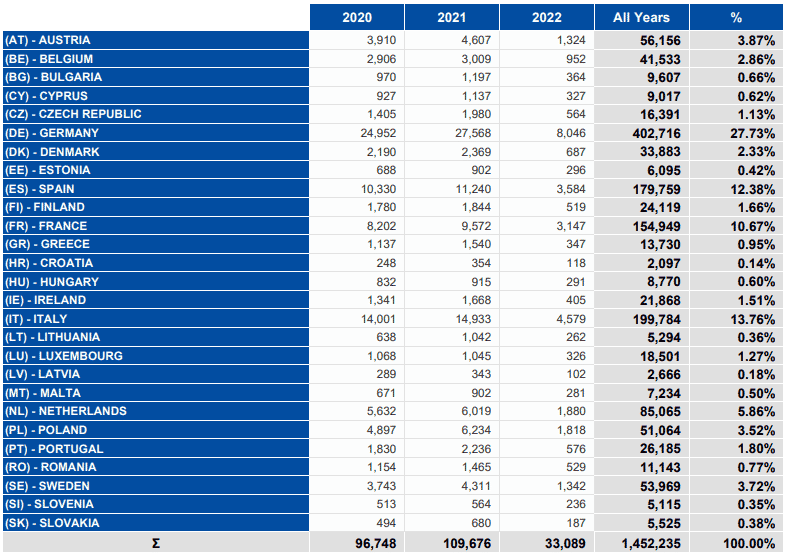 | | 2020 | 2021 | 2022 | All Years | % |
|---|---|---|---|---|---|
| (AT) - AUSTRIA | 3,910 | 4,607 | 1,324 | 56,156 | 3.87% |
| (BE) - BELGIUM | 2,906 | 3,009 | 952 | 41,533 | 2.86% |
| (BG) - BULGARIA | 970 | 1,197 | 364 | 9,607 | 0.66% |
| (CY) - CYPRUS | 927 | 1,137 | 327 | 9,017 | 0.62% |
| (CZ) - CZECH REPUBLIC | 1,405 | 1,980 | 564 | 16,391 | 1.13% |
| (DE) - GERMANY | 24,952 | 27,568 | 8,046 | 402,716 | 27.73% |
| (DK) - DENMARK | 2,190 | 2,369 | 687 | 33,883 | 2.33% |
| (EE) - ESTONIA | 688 | 902 | 296 | 6,095 | 0.42% |
| (ES) - SPAIN | 10,330 | 11,240 | 3,584 | 179,759 | 12.38% |
| (FI) - FINLAND | 1,780 | 1,844 | 519 | 24,119 | 1.66% |
| (FR) - FRANCE | 8,202 | 9,572 | 3,147 | 154,949 | 10.67% |
| (GR) - GREECE | 1,137 | 1,540 | 347 | 13,730 | 0.95% |
| (HR) - CROATIA | 248 | 354 | 118 | 2,097 | 0.14% |
| (HU) - HUNGARY | 832 | 915 | 291 | 8,770 | 0.60% |
| (IE) - IRELAND | 1,341 | 1,668 | 405 | 21,868 | 1.51% |
| (IT) - ITALY | 14,001 | 14,933 | 4,579 | 199,784 | 13.76% |
| (LT) - LITHUANIA | 638 | 1,042 | 262 | 5,294 | 0.36% |
| (LU) - LUXEMBOURG | 1,068 | 1,045 | 326 | 18,501 | 1.27% |
| (LV) - LATVIA | 289 | 343 | 102 | 2,666 | 0.18% |
| (MT) - MALTA | 671 | 902 | 281 | 7,234 | 0.50% |
| (NL) - NETHERLANDS | 5,632 | 6,019 | 1,880 | 85,065 | 5.86% |
| (PL) - POLAND | 4,897 | 6,234 | 1,818 | 51,064 | 3.52% |
| (PT) - PORTUGAL | 1,830 | 2,236 | 576 | 26,185 | 1.80% |
| (RO) - ROMANIA | 1,154 | 1,465 | 529 | 11,143 | 0.77% |
| (SE) - SWEDEN | 3,743 | 4,311 | 1,342 | 53,969 | 3.72% |
| (SI) - SLOVENIA | 513 | 564 | 236 | 5,115 | 0.35% |
| (SK) - SLOVAKIA | 494 | 680 | 187 | 5,525 | 0.38% |
| Σ | 96,748 | 109,676 | 33,089 | 1,452,235 | 100.00% |